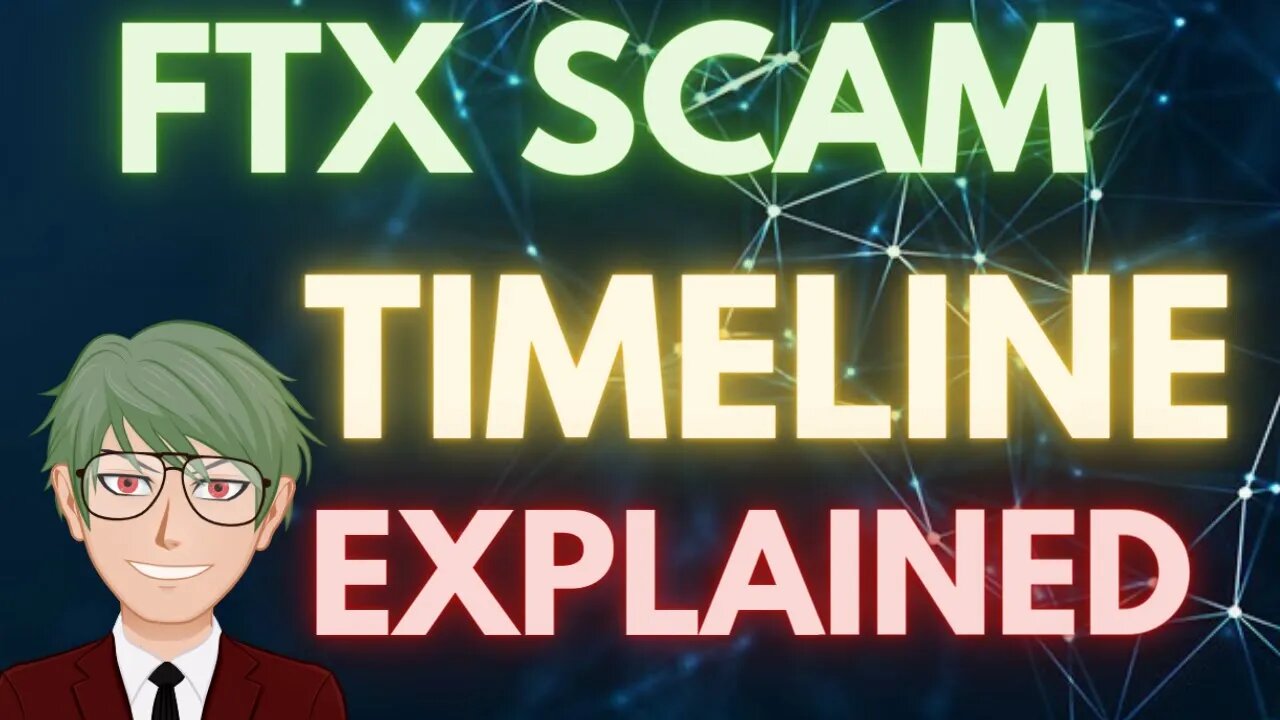 FTX SCAM
TIMELINE
EXPLAINED